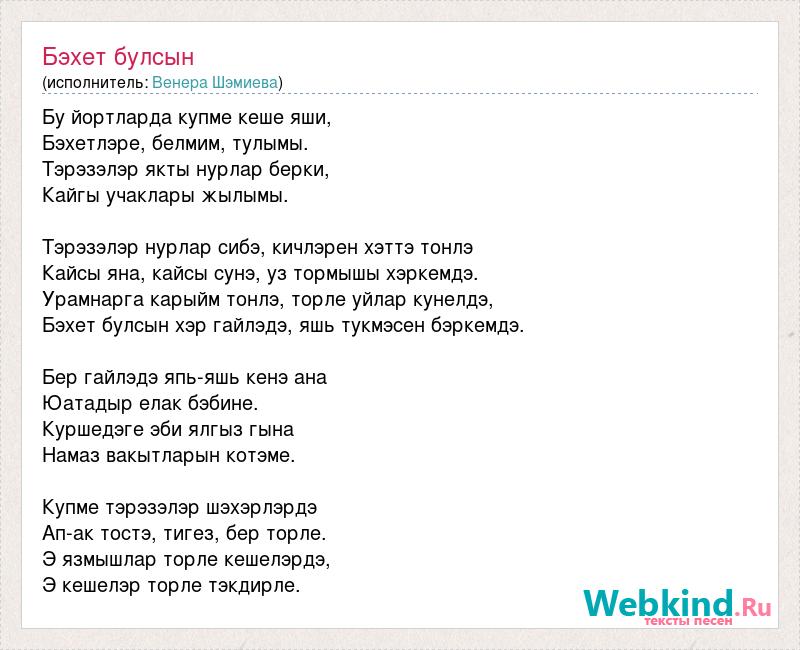 Бэхет булсын
(исполнитель: Венера Шэмиева)

Бу йортларда купме кеше яши,
Бэхетлэре, белмим, тулымы.
Тэрэзэлэр якты нурлар берки,
Кайгы учаклары жылымы.

Тэрэзэлэр нурлар сибэ, кичлэрен хэттэ тонлэ
Кайсы яна, кайсы сунэ, уз тормышы хэркемдэ.
Урамнарга карыйм тонлэ, торле уйлар кунелдэ,
Бэхет булсын хэр гайлэдэ, яшь тукмэсен бэркемдэ.

Бер гайлэдэ япь-яшь кенэ ана
Юатадыр елак бэбине.
Куршедэге эби ялгыз гына
Намаз вакытларын котэме.

Купме тэрэзэлэр шэхэрлэрдэ
Ап-ак тостэ, тигез, бер торле.
Э язмышлар торле кешелэрдэ,
Э кешелэр торле тэкдирле.

Webkind.Ru
тексты песен